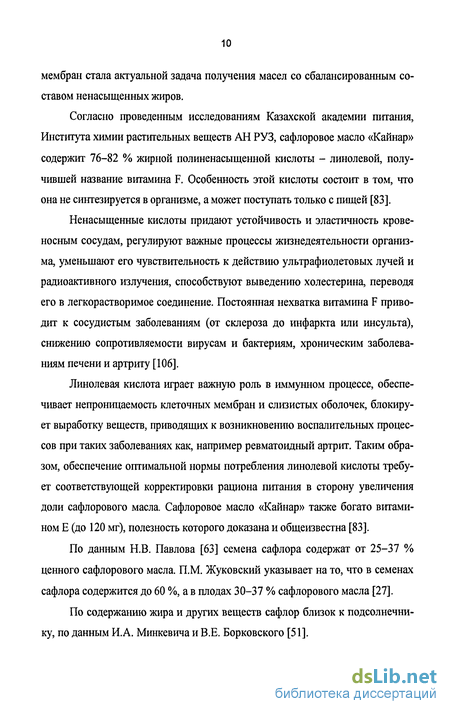 10

мембран стала актуальной задача получения масел со сбалансированным составом ненасыщенных жиров.

Согласно проведенным исследованиям Казахской академии питания, Института химии растительных веществ АН РУЗ, сафлоровое масло «Кайнар» содержит 76–82 % жирной полиненасыщенной кислоты – линолевой, получившей название витамина F. Особенность этой кислоты состоит в том, что она не синтезируется в организме, а может поступать только с пищей [83].

Ненасыщенные кислоты придают устойчивость и эластичность кровеносным сосудам, регулируют важные процессы жизнедеятельности организма, уменьшают его чувствительность к действию ультрафиолетовых лучей и радиоактивного излучения, способствуют выведению холестерина, переводя его в легкорастворимое соединение. Постоянная нехватка витамина F приводит к сосудистым заболеваниям (от склероза до инфаркта или инсульта), снижению сопротивляемости вирусам и бактериям, хроническим заболеваниям печени и артриту [106].

Линолевая кислота играет важную роль в иммунном процессе, обеспечивает непроницаемость клеточных мембран и слизистых оболочек, блокирует выработку веществ, приводящих к возникновению воспалительных процессов при таких заболеваниях как, например ревматоидный артрит. Таким образом, обеспечение оптимальной нормы потребления линолевой кислоты требует соответствующей корректировки рациона питания в сторону увеличения доли сафлорового масла. Сафлоровое масло «Кайнар» также богато витамином Е (до 120 мг), полезность которого доказана и общеизвестна [83].

По данным Н.В. Павлова [63] семена сафлора содержат от 25–37 % ценного сафлорового масла. П.М. Жуковский указывает на то, что в семенах сафлора содержится до 60 %, а в плодах 30–37 % сафлорового масла [27].

По содержанию жира и других веществ сафлор близок к подсолнечнику, по данным И.А. Минкевича и В.Е. Борковского [51].

dsLib.net
библиотека диссертаций